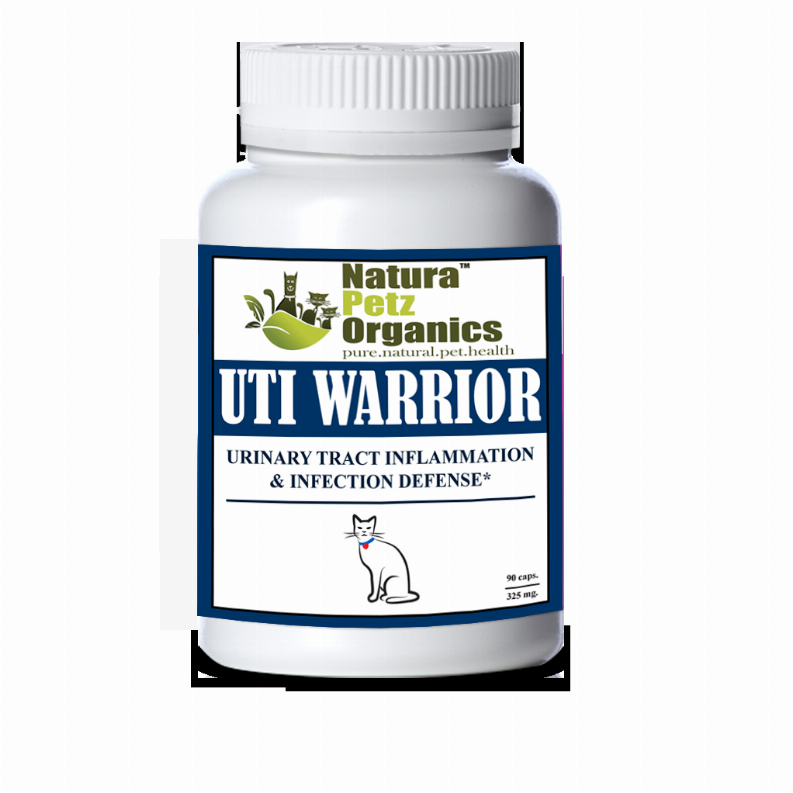 Natura™
Petz
Organics
pure.natural.pet.health

UTI WARRIOR

URINARY TRACT INFLAMMATION & INFECTION DEFENSE*

90 caps.
325 mg.